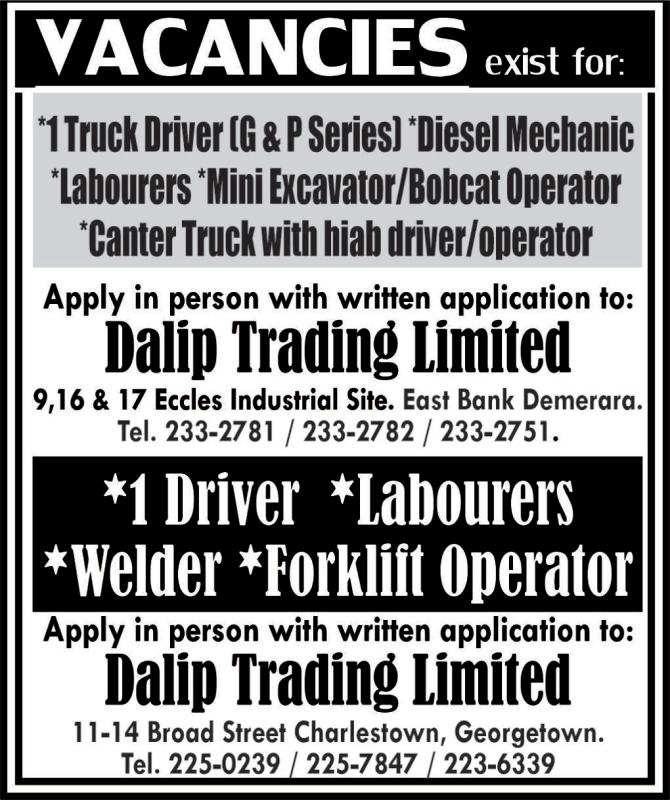 VACANCIES exist for:

*1 Truck Driver (G & P Series) *Diesel Mechanic
*Labourers *Mini Excavator/Bobcat Operator
*Canter Truck with hiab driver/operator

Apply in person with written application to:

Dalip Trading Limited

9,16 & 17 Eccles Industrial Site. East Bank Demerara.
Tel. 233-2781 / 233-2782 / 233-2751.

*1 Driver *Labourers
*Welder *Forklift Operator

Apply in person with written application to:

Dalip Trading Limited

11-14 Broad Street Charlestown, Georgetown.
Tel. 225-0239 / 225-7847 / 223-6339